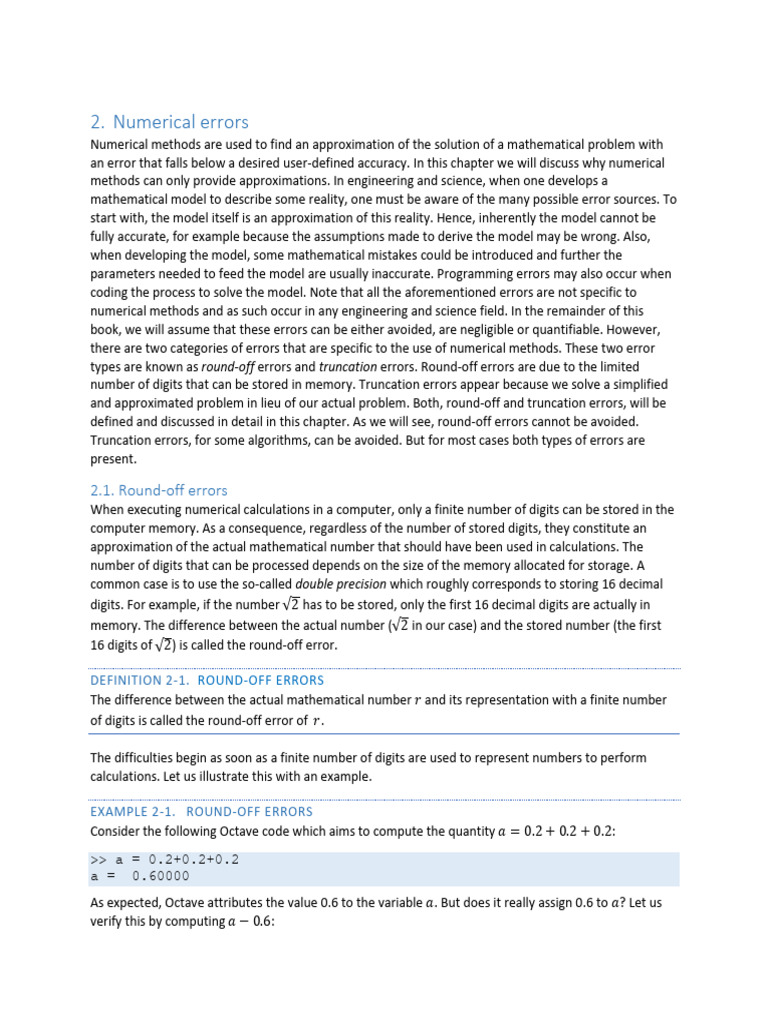 2. Numerical errors

Numerical methods are used to find an approximation of the solution of a mathematical problem with an error that falls below a desired user-defined accuracy. In this chapter we will discuss why numerical methods can only provide approximations. In engineering and science, when one develops a mathematical model to describe some reality, one must be aware of the many possible error sources. To start with, the model itself is an approximation of this reality. Hence, inherently the model cannot be fully accurate, for example because the assumptions made to derive the model may be wrong. Also, when developing the model, some mathematical mistakes could be introduced and further the parameters needed to feed the model are usually inaccurate. Programming errors may also occur when coding the process to solve the model. Note that all the aforementioned errors are not specific to numerical methods and as such occur in any engineering and science field. In the remainder of this book, we will assume that these errors can be either avoided, are negligible or quantifiable. However, there are two categories of errors that are specific to the use of numerical methods. These two error types are known as round-off errors and truncation errors. Round-off errors are due to the limited number of digits that can be stored in memory. Truncation errors appear because we solve a simplified and approximated problem in lieu of our actual problem. Both, round-off and truncation errors, will be defined and discussed in detail in this chapter. As we will see, round-off errors cannot be avoided. Truncation errors, for some algorithms, can be avoided. But for most cases both types of errors are present.

2.1. Round-off errors

When executing numerical calculations in a computer, only a finite number of digits can be stored in the computer memory. As a consequence, regardless of the number of stored digits, they constitute an approximation of the actual mathematical number that should have been used in calculations. The number of digits that can be processed depends on the size of the memory allocated for storage. A common case is to use the so-called double precision which roughly corresponds to storing 16 decimal digits. For example, if the number $\sqrt{2}$ has to be stored, only the first 16 decimal digits are actually in memory. The difference between the actual number ($\sqrt{2}$ in our case) and the stored number (the first 16 digits of $\sqrt{2}$) is called the round-off error.

DEFINITION 2-1. ROUND-OFF ERRORS
The difference between the actual mathematical number $r$ and its representation with a finite number of digits is called the round-off error of $r$.

The difficulties begin as soon as a finite number of digits are used to represent numbers to perform calculations. Let us illustrate this with an example.

EXAMPLE 2-1. ROUND-OFF ERRORS
Consider the following Octave code which aims to compute the quantity $a = 0.2 + 0.2 + 0.2$:

>> a = 0.2+0.2+0.2
a =  0.60000

As expected, Octave attributes the value 0.6 to the variable $a$. But does it really assign 0.6 to $a$? Let us verify this by computing $a - 0.6$: